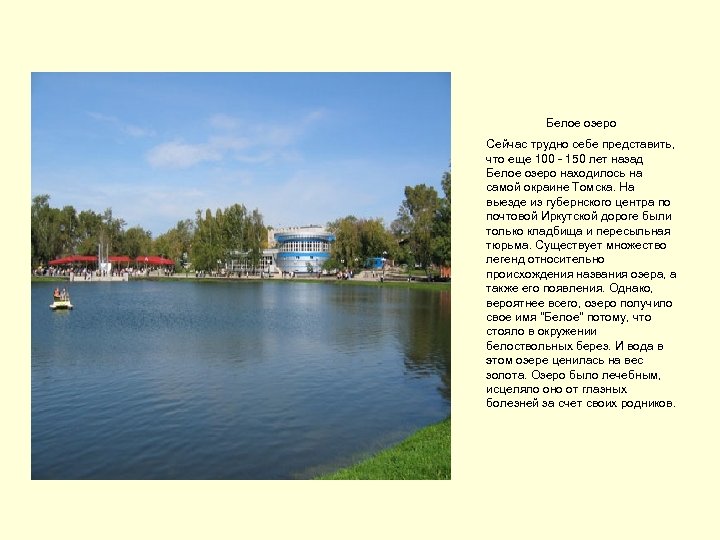 Белое озеро

Сейчас трудно себе представить, что еще 100 - 150 лет назад Белое озеро находилось на самой окраине Томска. На выезде из губернского центра по почтовой Иркутской дороге были только кладбища и пересыльная тюрьма. Существует множество легенд относительно происхождения названия озера, а также его появления. Однако, вероятнее всего, озеро получило свое имя "Белое" потому, что стояло в окружении белоствольных берез. И вода в этом озере ценилась на вес золота. Озеро было лечебным, исцеляло оно от глазных болезней за счет своих родников.